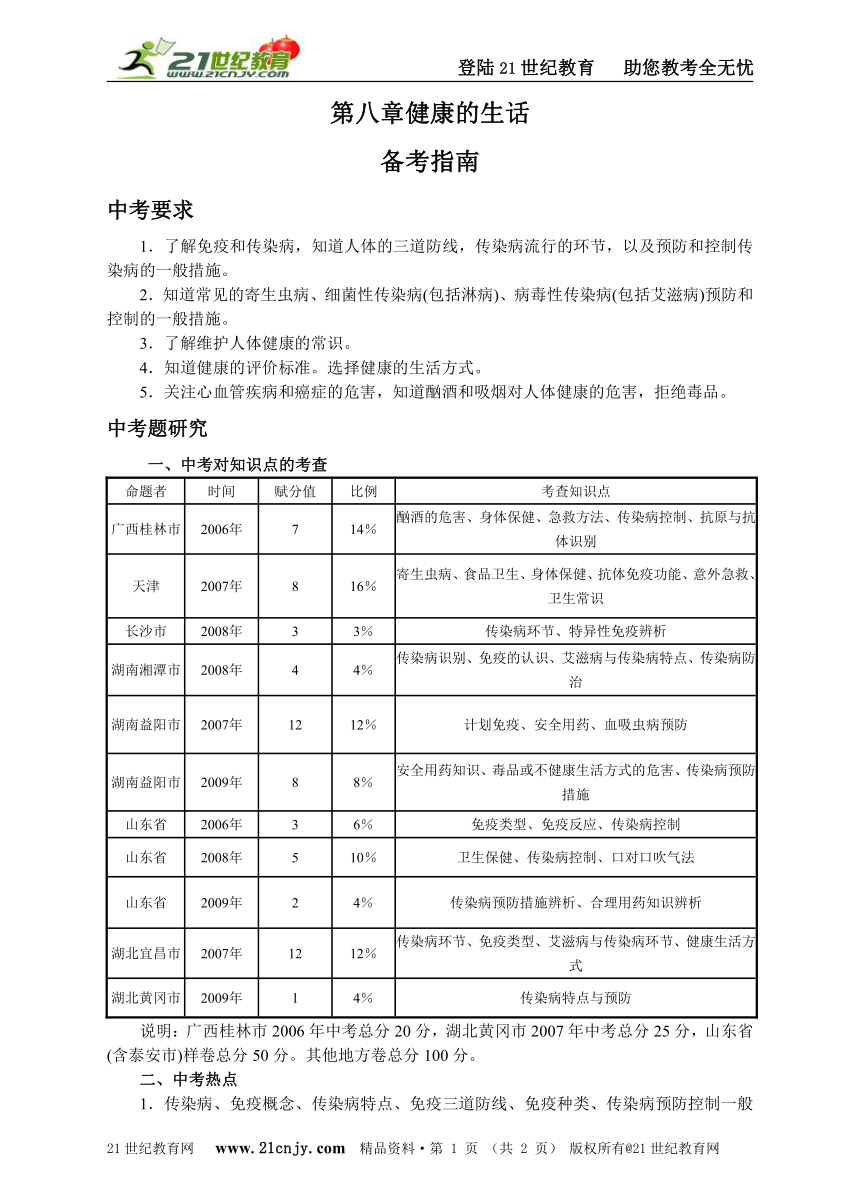 21世纪教育 www.21cnjy.com

登陆21世纪教育　助您教考全无忧

第八章健康的生活

备考指南

中考要求

1．了解免疫和传染病，知道人体的三道防线，传染病流行的环节，以及预防和控制传染病的一般措施。

2．知道常见的寄生虫病、细菌性传染病(包括淋病)、病毒性传染病(包括艾滋病)预防和控制的一般措施。

3．了解维护人体健康的常识。

4．知道健康的评价标准。选择健康的生活方式。

5．关注心血管疾病和癌症的危害，知道酗酒和吸烟对人体健康的危害，拒绝毒品。

中考题研究

一、中考对知识点的考查

| 命题者 | 时间 | 赋分值 | 比例 | 考查知识点 |
|---|---|---|---|---|
| 广西桂林市 | 2006年 | 7 | 14% | 酗酒的危害、身体保健、急救方法、传染病控制、抗原与抗体识别 |
| 天津 | 2007年 | 8 | 16% | 寄生虫病、食品卫生、身体保健、抗体免疫功能、意外急救、卫生常识 |
| 长沙市 | 2008年 | 3 | 3% | 传染病环节、特异性免疫辨析 |
| 湖南湘潭市 | 2008年 | 4 | 4% | 传染病识别、免疫的认识、艾滋病与传染病特点、传染病防治 |
| 湖南益阳市 | 2007年 | 12 | 12% | 计划免疫、安全用药、血吸虫病预防 |
| 湖南益阳市 | 2009年 | 8 | 8% | 安全用药知识、毒品或不健康生活方式的危害、传染病预防措施 |
| 山东省 | 2006年 | 3 | 6% | 免疫类型、免疫反应、传染病控制 |
| 山东省 | 2008年 | 5 | 10% | 卫生保健、传染病控制、口对口吹气法 |
| 山东省 | 2009年 | 2 | 4% | 传染病预防措施辨析、合理用药知识辨析 |
| 湖北宜昌市 | 2007年 | 12 | 12% | 传染病环节、免疫类型、艾滋病与传染病环节、健康生活方式 |
| 湖北黄冈市 | 2009年 | 1 | 4% | 传染病特点与预防 |

说明：广西桂林市2006年中考总分20分，湖北黄冈市2007年中考总分25分，山东省(含泰安市)样卷总分50分。其他地方卷总分100分。

二、中考热点

1．传染病、免疫概念、传染病特点、免疫三道防线、免疫种类、传染病预防控制一般

21世纪教育网　www.21cnjy.com　精品资料·第 1 页 （共 2 页） 版权所有@21世纪教育网